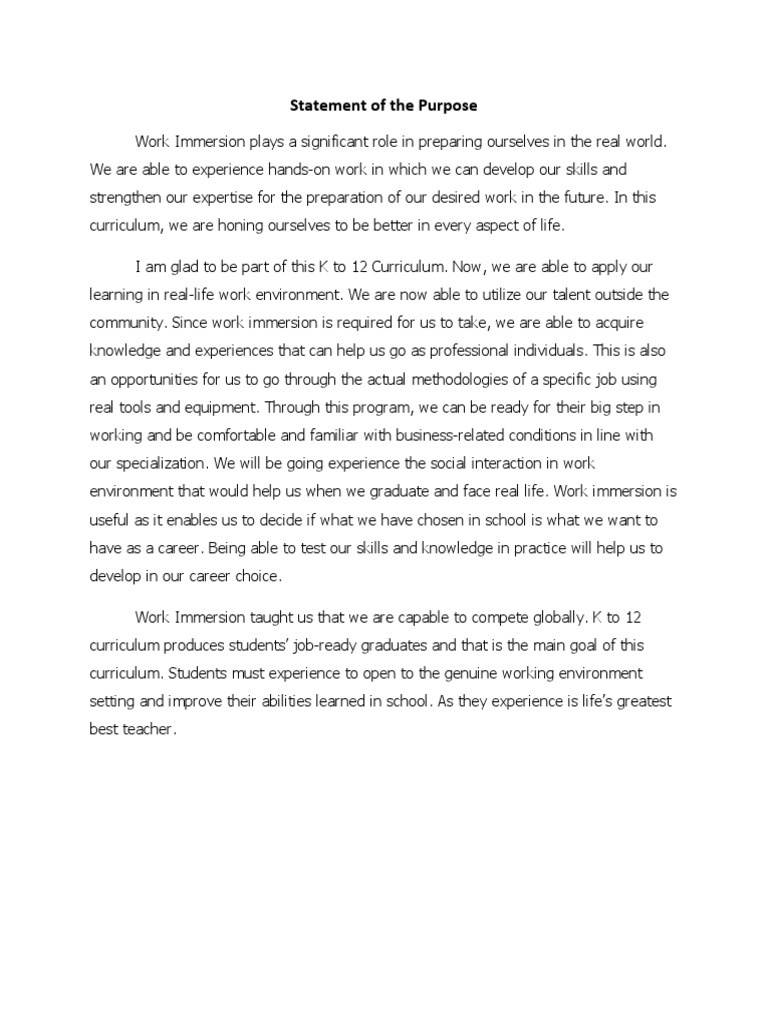 Statement of the Purpose

Work Immersion plays a significant role in preparing ourselves in the real world. We are able to experience hands-on work in which we can develop our skills and strengthen our expertise for the preparation of our desired work in the future. In this curriculum, we are honing ourselves to be better in every aspect of life.

I am glad to be part of this K to 12 Curriculum. Now, we are able to apply our learning in real-life work environment. We are now able to utilize our talent outside the community. Since work immersion is required for us to take, we are able to acquire knowledge and experiences that can help us go as professional individuals. This is also an opportunities for us to go through the actual methodologies of a specific job using real tools and equipment. Through this program, we can be ready for their big step in working and be comfortable and familiar with business-related conditions in line with our specialization. We will be going experience the social interaction in work environment that would help us when we graduate and face real life. Work immersion is useful as it enables us to decide if what we have chosen in school is what we want to have as a career. Being able to test our skills and knowledge in practice will help us to develop in our career choice.

Work Immersion taught us that we are capable to compete globally. K to 12 curriculum produces students' job-ready graduates and that is the main goal of this curriculum. Students must experience to open to the genuine working environment setting and improve their abilities learned in school. As they experience is life's greatest best teacher.